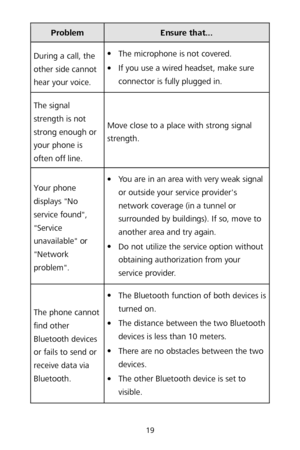 | Problem | Ensure that... |
|---|---|
| During a call, the other side cannot hear your voice. | • The microphone is not covered. • If you use a wired headset, make sure connector is fully plugged in. |
| The signal strength is not strong enough or your phone is often off line. | Move close to a place with strong signal strength. |
| Your phone displays "No service found", "Service unavailable" or "Network problem". | • You are in an area with very weak signal or outside your service provider's network coverage (in a tunnel or surrounded by buildings). If so, move to another area and try again. • Do not utilize the service option without obtaining authorization from your service provider. |
| The phone cannot find other Bluetooth devices or fails to send or receive data via Bluetooth. | • The Bluetooth function of both devices is turned on. • The distance between the two Bluetooth devices is less than 10 meters. • There are no obstacles between the two devices. • The other Bluetooth device is set to visible. |

19